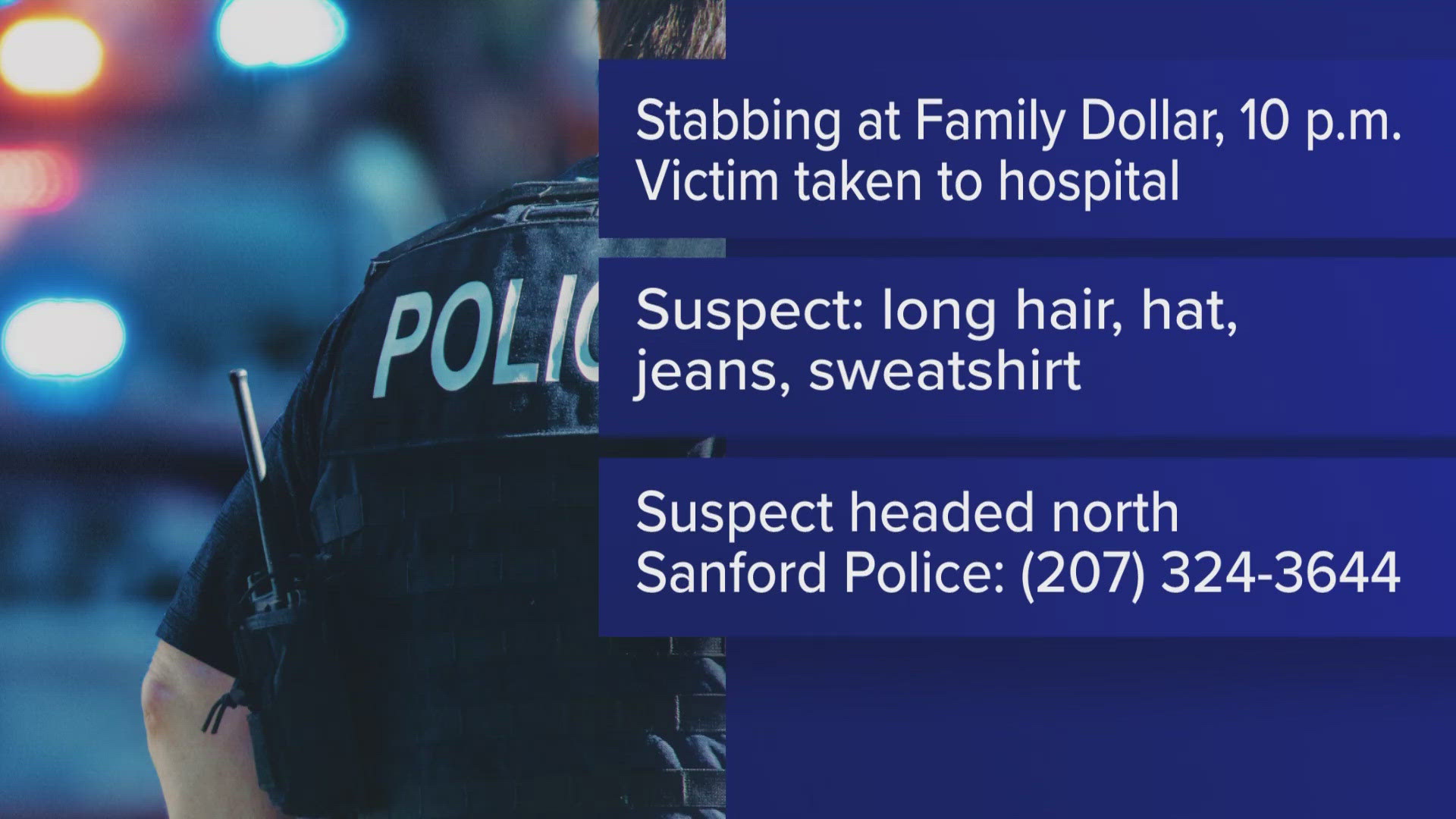 POLIC

Stabbing at Family Dollar, 10 p.m.
Victim taken to hospital

Suspect: long hair, hat, jeans, sweatshirt

Suspect headed north
Sanford Police: (207) 324-3644